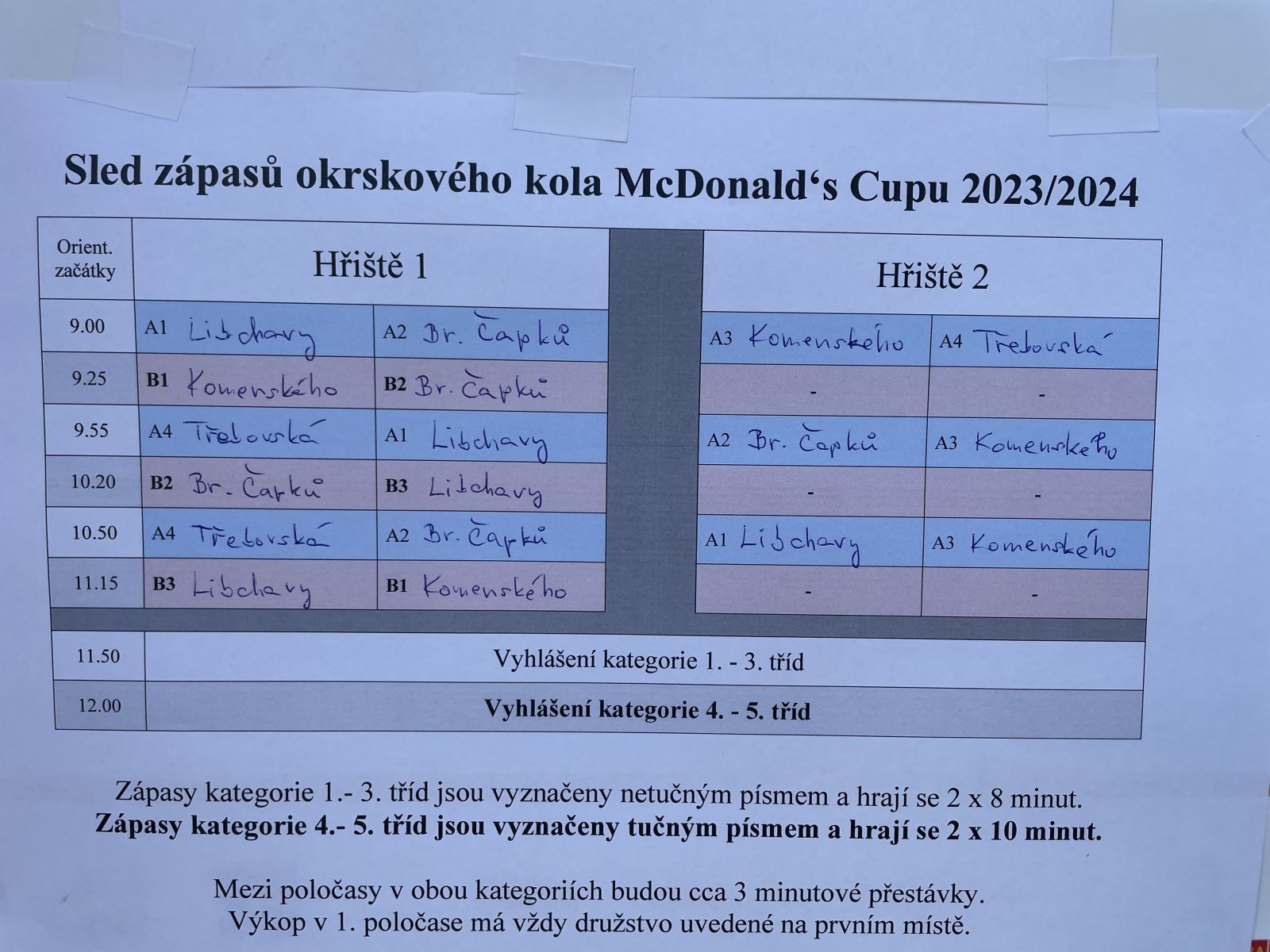 Sled zápasů okrskového kola McDonald's Cupu 2023/2024

| Orient. začátky | Hřiště 1 | | Hřiště 2 | |
|---|---|---|---|---|
| 9.00 | A1 Libchavy | A2 Br. Čapků | A3 Komenského | A4 Třebovská |
| 9.25 | B1 Komenského | B2 Br. Čapků | - | - |
| 9.55 | A4 Třebovská | A1 Libchavy | A2 Br. Čapků | A3 Komenského |
| 10.20 | B2 Br. Čapků | B3 Libchavy | - | - |
| 10.50 | A4 Třebovská | A2 Br. Čapků | A1 Libchavy | A3 Komenského |
| 11.15 | B3 Libchavy | B1 Komenského | - | - |
| 11.50 | Vyhlášení kategorie 1. - 3. tříd | | | |
| 12.00 | Vyhlášení kategorie 4. - 5. tříd | | | |

Zápasy kategorie 1.- 3. tříd jsou vyznačeny netučným písmem a hrají se 2 x 8 minut.
Zápasy kategorie 4.- 5. tříd jsou vyznačeny tučným písmem a hrají se 2 x 10 minut.

Mezi poločasy v obou kategoriích budou cca 3 minutové přestávky.
Výkop v 1. poločase má vždy družstvo uvedené na prvním místě.